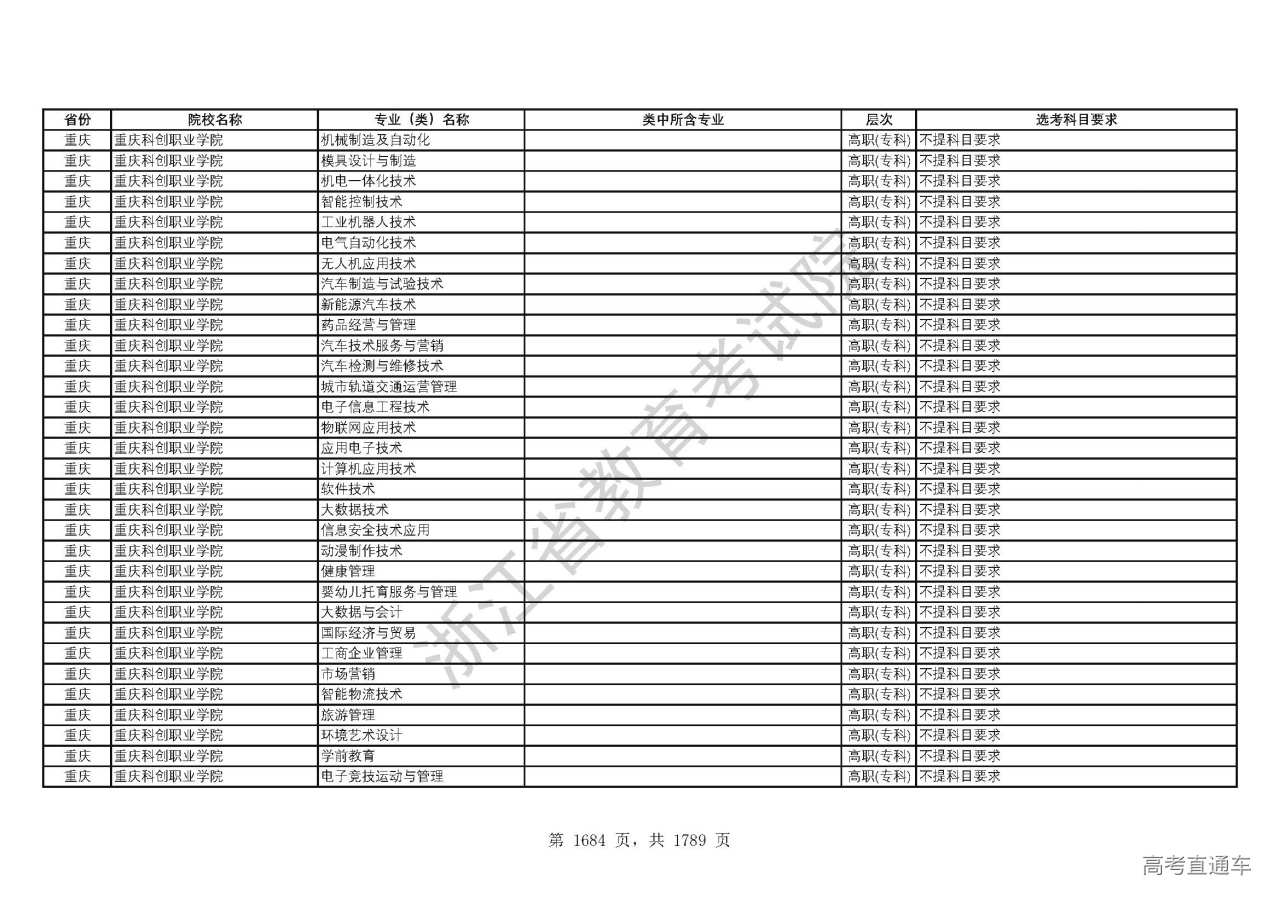 | 省份 | 院校名称 | 专业（类）名称 | 类中所含专业 | 层次 | 选考科目要求 |
|---|---|---|---|---|---|
| 重庆 | 重庆科创职业学院 | 机械制造及自动化 | | 高职(专科) | 不提科目要求 |
| 重庆 | 重庆科创职业学院 | 模具设计与制造 | | 高职(专科) | 不提科目要求 |
| 重庆 | 重庆科创职业学院 | 机电一体化技术 | | 高职(专科) | 不提科目要求 |
| 重庆 | 重庆科创职业学院 | 智能控制技术 | | 高职(专科) | 不提科目要求 |
| 重庆 | 重庆科创职业学院 | 工业机器人技术 | | 高职(专科) | 不提科目要求 |
| 重庆 | 重庆科创职业学院 | 电气自动化技术 | | 高职(专科) | 不提科目要求 |
| 重庆 | 重庆科创职业学院 | 无人机应用技术 | | 高职(专科) | 不提科目要求 |
| 重庆 | 重庆科创职业学院 | 汽车制造与试验技术 | | 高职(专科) | 不提科目要求 |
| 重庆 | 重庆科创职业学院 | 新能源汽车技术 | | 高职(专科) | 不提科目要求 |
| 重庆 | 重庆科创职业学院 | 药品经营与管理 | | 高职(专科) | 不提科目要求 |
| 重庆 | 重庆科创职业学院 | 汽车技术服务与营销 | | 高职(专科) | 不提科目要求 |
| 重庆 | 重庆科创职业学院 | 汽车检测与维修技术 | | 高职(专科) | 不提科目要求 |
| 重庆 | 重庆科创职业学院 | 城市轨道交通运营管理 | | 高职(专科) | 不提科目要求 |
| 重庆 | 重庆科创职业学院 | 电子信息工程技术 | | 高职(专科) | 不提科目要求 |
| 重庆 | 重庆科创职业学院 | 物联网应用技术 | | 高职(专科) | 不提科目要求 |
| 重庆 | 重庆科创职业学院 | 应用电子技术 | | 高职(专科) | 不提科目要求 |
| 重庆 | 重庆科创职业学院 | 计算机应用技术 | | 高职(专科) | 不提科目要求 |
| 重庆 | 重庆科创职业学院 | 软件技术 | | 高职(专科) | 不提科目要求 |
| 重庆 | 重庆科创职业学院 | 大数据技术 | | 高职(专科) | 不提科目要求 |
| 重庆 | 重庆科创职业学院 | 信息安全技术应用 | | 高职(专科) | 不提科目要求 |
| 重庆 | 重庆科创职业学院 | 动漫制作技术 | | 高职(专科) | 不提科目要求 |
| 重庆 | 重庆科创职业学院 | 健康管理 | | 高职(专科) | 不提科目要求 |
| 重庆 | 重庆科创职业学院 | 婴幼儿托育服务与管理 | | 高职(专科) | 不提科目要求 |
| 重庆 | 重庆科创职业学院 | 大数据与会计 | | 高职(专科) | 不提科目要求 |
| 重庆 | 重庆科创职业学院 | 国际经济与贸易 | | 高职(专科) | 不提科目要求 |
| 重庆 | 重庆科创职业学院 | 工商企业管理 | | 高职(专科) | 不提科目要求 |
| 重庆 | 重庆科创职业学院 | 市场营销 | | 高职(专科) | 不提科目要求 |
| 重庆 | 重庆科创职业学院 | 智能物流技术 | | 高职(专科) | 不提科目要求 |
| 重庆 | 重庆科创职业学院 | 旅游管理 | | 高职(专科) | 不提科目要求 |
| 重庆 | 重庆科创职业学院 | 环境艺术设计 | | 高职(专科) | 不提科目要求 |
| 重庆 | 重庆科创职业学院 | 学前教育 | | 高职(专科) | 不提科目要求 |
| 重庆 | 重庆科创职业学院 | 电子竞技运动与管理 | | 高职(专科) | 不提科目要求 |

浙江省教育考试院

第 1684 页，共 1789 页

高考直通车